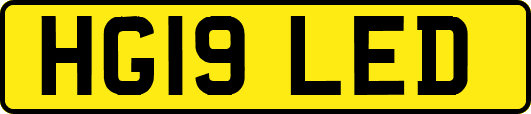 HG19 LED